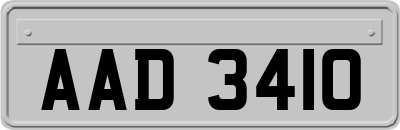 AAD 3410